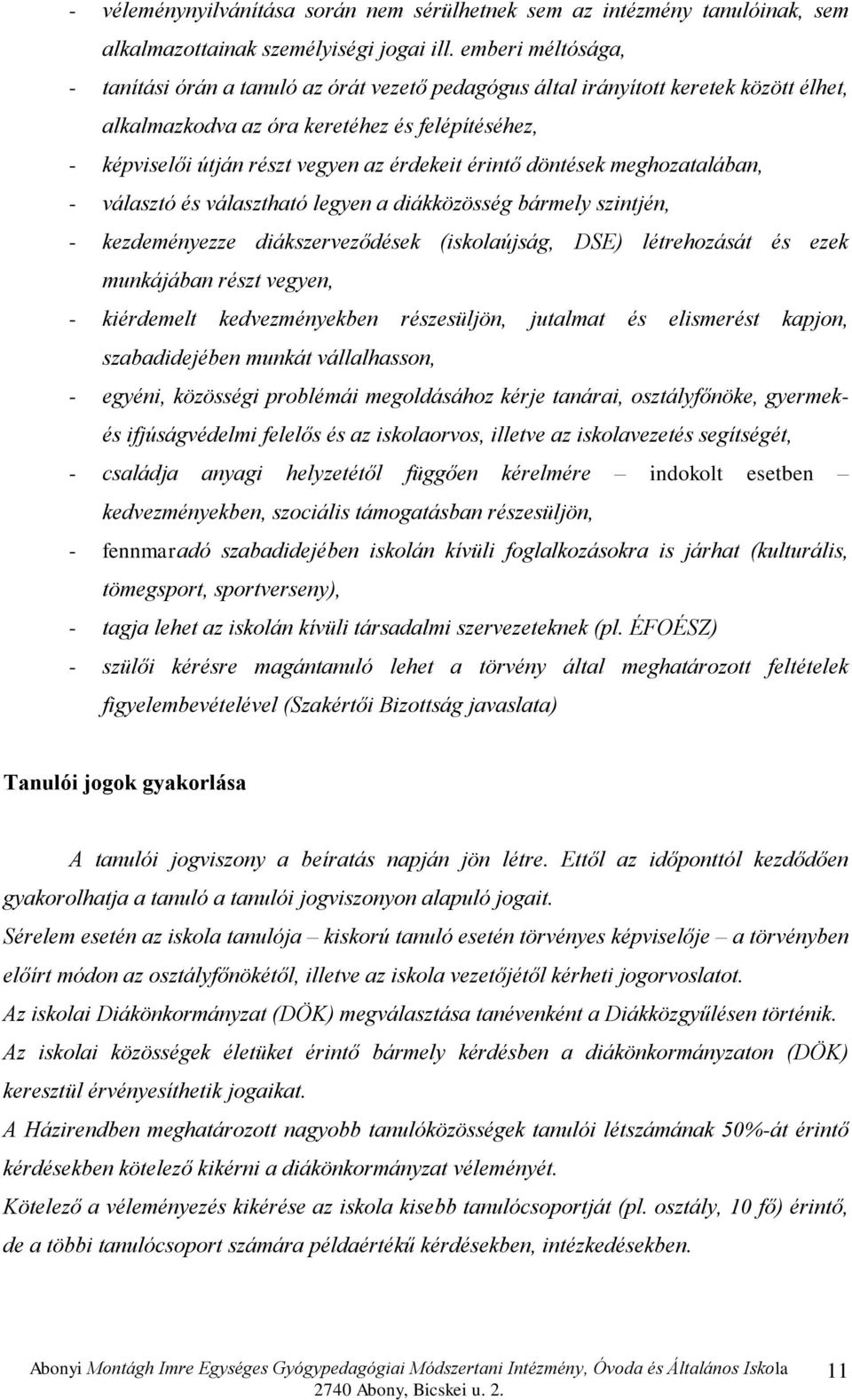 - véleménynyilvánítása során nem sérülhetnek sem az intézmény tanulóinak, sem alkalmazottainak személyiségi jogai ill. emberi méltósága,
- tanítási órán a tanuló az órát vezető pedagógus által irányított keretek között élhet, alkalmazkodva az óra keretéhez és felépítéséhez,
- képviselői útján részt vegyen az érdekeit érintő döntések meghozatalában,
- választó és választható legyen a diákközösség bármely szintjén,
- kezdeményezze diákszerveződések (iskolaújság, DSE) létrehozását és ezek munkájában részt vegyen,
- kiérdemelt kedvezményekben részesüljön, jutalmat és elismerést kapjon, szabadidejében munkát vállalhasson,
- egyéni, közösségi problémái megoldásához kérje tanárai, osztályfőnöke, gyermek- és ifjúságvédelmi felelős és az iskolaorvos, illetve az iskolavezetés segítségét,
- családja anyagi helyzetétől függően kérelmére – indokolt esetben – kedvezményekben, szociális támogatásban részesüljön,
- fennmaradó szabadidejében iskolán kívüli foglalkozásokra is járhat (kulturális, tömegsport, sportverseny),
- tagja lehet az iskolán kívüli társadalmi szervezeteknek (pl. ÉFOÉSZ)
- szülői kérésre magántanuló lehet a törvény által meghatározott feltételek figyelembevételével (Szakértői Bizottság javaslata)

Tanulói jogok gyakorlása

A tanulói jogviszony a beíratás napján jön létre. Ettől az időponttól kezdődően gyakorolhatja a tanuló a tanulói jogviszonyon alapuló jogait.
Sérelem esetén az iskola tanulója – kiskorú tanuló esetén törvényes képviselője – a törvényben előírt módon az osztályfőnökétől, illetve az iskola vezetőjétől kérheti jogorvoslatot.
Az iskolai Diákönkormányzat (DÖK) megválasztása tanévenként a Diákközgyűlésen történik.
Az iskolai közösségek életüket érintő bármely kérdésben a diákönkormányzaton (DÖK) keresztül érvényesíthetik jogaikat.
A Házirendben meghatározott nagyobb tanulóközösségek tanulói létszámának 50%-át érintő kérdésekben kötelező kikérni a diákönkormányzat véleményét.
Kötelező a véleményezés kikérése az iskola kisebb tanulócsoportját (pl. osztály, 10 fő) érintő, de a többi tanulócsoport számára példaértékű kérdésekben, intézkedésekben.

Abonyi Montágh Imre Egységes Gyógypedagógiai Módszertani Intézmény, Óvoda és Általános Iskola 2740 Abony, Bicskei u. 2. 11